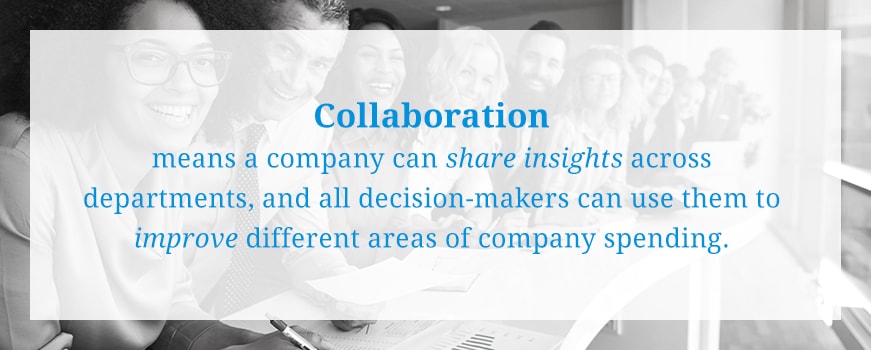 Collaboration

means a company can share insights across departments, and all decision-makers can use them to improve different areas of company spending.